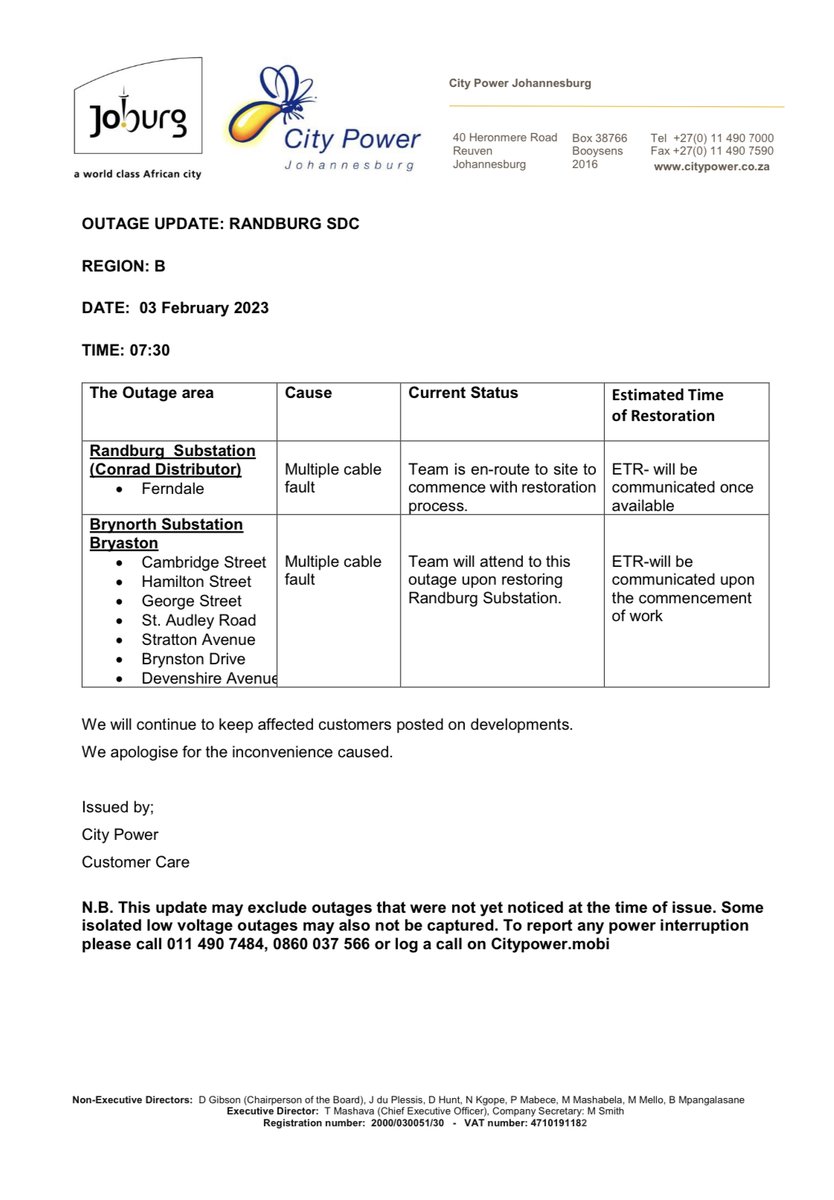 Joburg
a world class African city

City Power
Johannesburg

City Power Johannesburg

40 Heronmere Road
Reuven
Johannesburg

Box 38766
Booysens
2016

Tel +27(0) 11 490 7000
Fax +27(0) 11 490 7590
www.citypower.co.za

OUTAGE UPDATE: RANDBURG SDC

REGION: B

DATE: 03 February 2023

TIME: 07:30

| The Outage area | Cause | Current Status | Estimated Time of Restoration |
|---|---|---|---|
| Randburg Substation (Conrad Distributor) • Ferndale | Multiple cable fault | Team is en-route to site to commence with restoration process. | ETR- will be communicated once available |
| Brynorth Substation Bryaston • Cambridge Street • Hamilton Street • George Street • St. Audley Road • Stratton Avenue • Brynston Drive • Devenshire Avenue | Multiple cable fault | Team will attend to this outage upon restoring Randburg Substation. | ETR-will be communicated upon the commencement of work |

We will continue to keep affected customers posted on developments.

We apologise for the inconvenience caused.

Issued by;
City Power
Customer Care

N.B. This update may exclude outages that were not yet noticed at the time of issue. Some isolated low voltage outages may also not be captured. To report any power interruption please call 011 490 7484, 0860 037 566 or log a call on Citypower.mobi

Non-Executive Directors: D Gibson (Chairperson of the Board), J du Plessis, D Hunt, N Kgope, P Mabece, M Mashabela, M Mello, B Mpangalasane
Executive Director: T Mashava (Chief Executive Officer), Company Secretary: M Smith
Registration number: 2000/030051/30 - VAT number: 4710191182